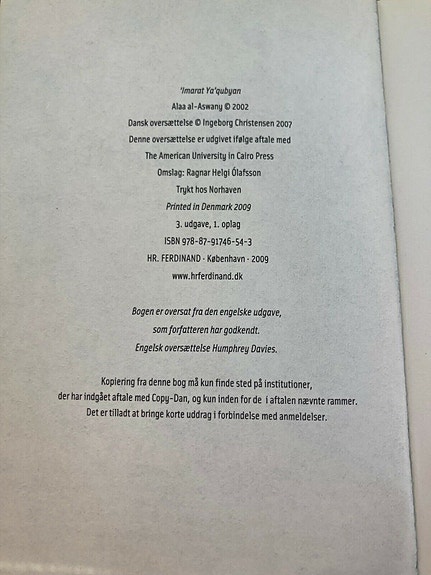 'Imarat Ya'qubyan

Alaa al-Aswany © 2002

Dansk oversættelse © Ingeborg Christensen 2007

Denne oversættelse er udgivet ifølge aftale med

The American University in Cairo Press

Omslag: Ragnar Helgi Ólafsson

Trykt hos Norhaven

Printed in Denmark 2009

3. udgave, 1. oplag

ISBN 978-87-91746-54-3

HR. FERDINAND - København - 2009

www.hrferdinand.dk

Bogen er oversat fra den engelske udgave,

som forfatteren har godkendt.

Engelsk oversættelse Humphrey Davies.

Kopiering fra denne bog må kun finde sted på institutioner,

der har indgået aftale med Copy-Dan, og kun inden for de i aftalen nævnte rammer.

Det er tilladt at bringe korte uddrag i forbindelse med anmeldelser.